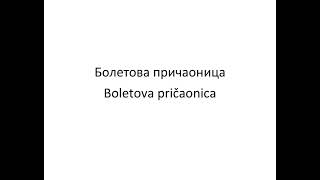 Болетова причаоница
Boletova pričaonica